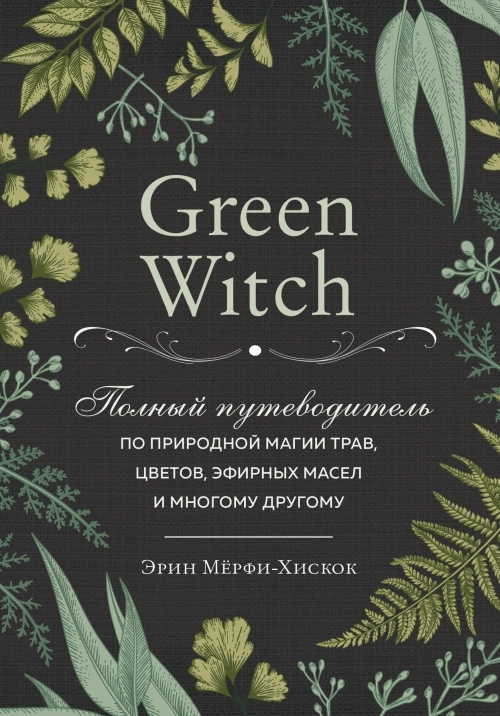 Green Witch

Полный путеводитель
ПО ПРИРОДНОЙ МАГИИ ТРАВ, ЦВЕТОВ, ЭФИРНЫХ МАСЕЛ И МНОГОМУ ДРУГОМУ

Эрин Мёрфи-Хискок